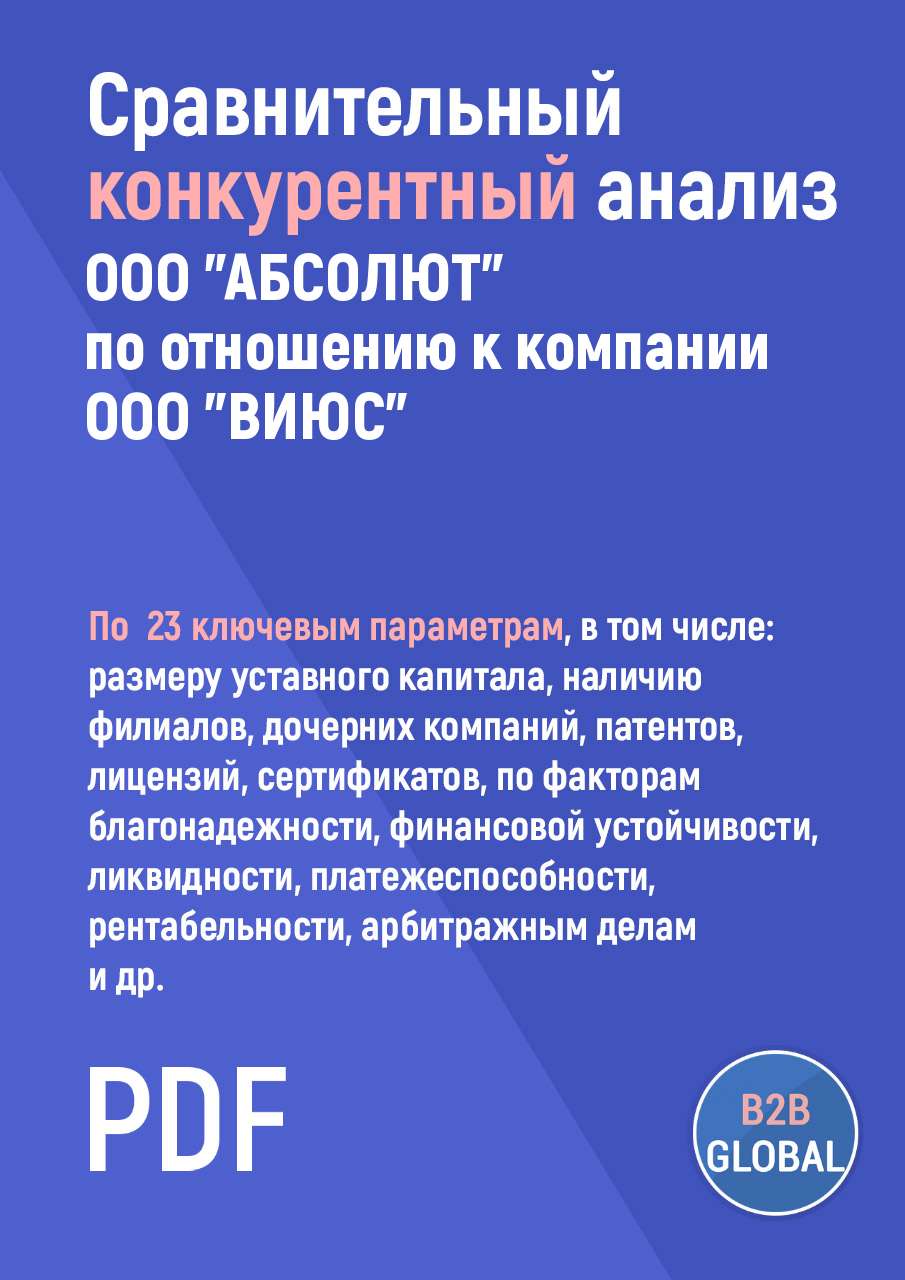 Сравнительный конкурентный анализ ООО "АБСОЛЮТ" по отношению к компании ООО "ВИЮС"

По 23 ключевым параметрам, в том числе: размеру уставного капитала, наличию филиалов, дочерних компаний, патентов, лицензий, сертификатов, по факторам благонадежности, финансовой устойчивости, ликвидности, платежеспособности, рентабельности, арбитражным делам и др.

PDF

B2B GLOBAL